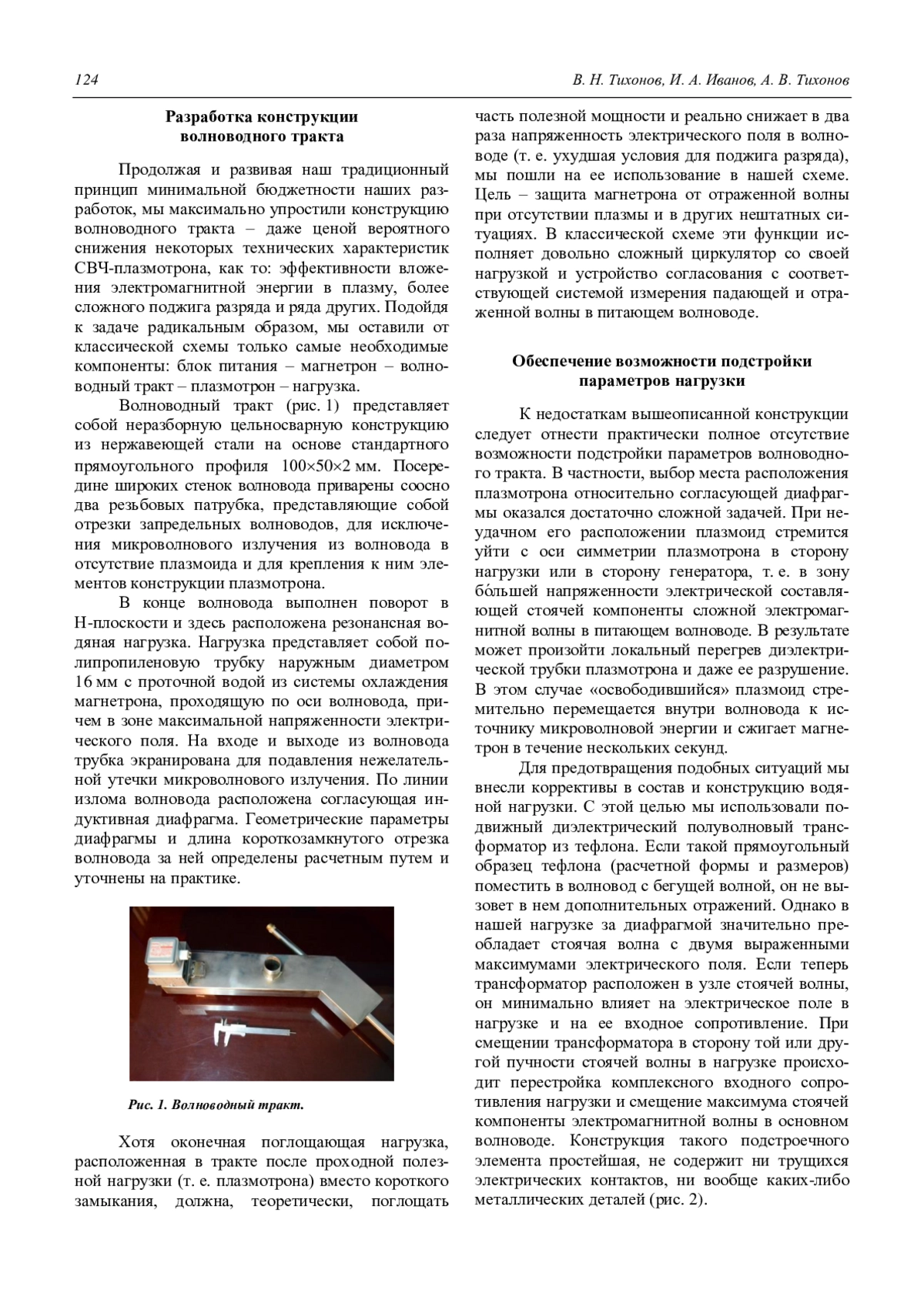 124 В. Н. Тихонов, И. А. Иванов, А. В. Тихонов

Разработка конструкции волноводного тракта

Продолжая и развивая наш традиционный принцип минимальной бюджетности наших разработок, мы максимально упростили конструкцию волноводного тракта – даже ценой вероятного снижения некоторых технических характеристик СВЧ-плазмотрона, как то: эффективности вложения электромагнитной энергии в плазму, более сложного поджига разряда и ряда других. Подойдя к задаче радикальным образом, мы оставили от классической схемы только самые необходимые компоненты: блок питания – магнетрон – волноводный тракт – плазмотрон – нагрузка.

Волноводный тракт (рис. 1) представляет собой неразборную цельносварную конструкцию из нержавеющей стали на основе стандартного прямоугольного профиля 100×50×2 мм. Посередине широких стенок волновода приварены соосно два резьбовых патрубка, представляющие собой отрезки запредельных волноводов, для исключения микроволнового излучения из волновода в отсутствие плазмоида и для крепления к ним элементов конструкции плазмотрона.

В конце волновода выполнен поворот в H-плоскости и здесь расположена резонансная водяная нагрузка. Нагрузка представляет собой полипропиленовую трубку наружным диаметром 16 мм с проточной водой из системы охлаждения магнетрона, проходящую по оси волновода, причем в зоне максимальной напряженности электрического поля. На входе и выходе из волновода трубка экранирована для подавления нежелательной утечки микроволнового излучения. По линии излома волновода расположена согласующая индуктивная диафрагма. Геометрические параметры диафрагмы и длина короткозамкнутого отрезка волновода за ней определены расчетным путем и уточнены на практике.

Рис. 1. Волноводный тракт.

Хотя оконечная поглощающая нагрузка, расположенная в тракте после проходной полезной нагрузки (т. е. плазмотрона) вместо короткого замыкания, должна, теоретически, поглощать часть полезной мощности и реально снижает в два раза напряженность электрического поля в волноводе (т. е. ухудшая условия для поджига разряда), мы пошли на ее использование в нашей схеме. Цель – защита магнетрона от отраженной волны при отсутствии плазмы и в других нештатных ситуациях. В классической схеме эти функции исполняет довольно сложный циркулятор со своей нагрузкой и устройство согласования с соответствующей системой измерения падающей и отраженной волны в питающем волноводе.

Обеспечение возможности подстройки параметров нагрузки

К недостаткам вышеописанной конструкции следует отнести практически полное отсутствие возможности подстройки параметров волноводного тракта. В частности, выбор места расположения плазмотрона относительно согласующей диафрагмы оказался достаточно сложной задачей. При неудачном его расположении плазмоид стремится уйти с оси симметрии плазмотрона в сторону нагрузки или в сторону генератора, т. е. в зону бо́льшей напряженности электрической составляющей стоячей компоненты сложной электромагнитной волны в питающем волноводе. В результате может произойти локальный перегрев диэлектрической трубки плазмотрона и даже ее разрушение. В этом случае «освободившийся» плазмоид стремительно перемещается внутри волновода к источнику микроволновой энергии и сжигает магнетрон в течение нескольких секунд.

Для предотвращения подобных ситуаций мы внесли коррективы в состав и конструкцию водяной нагрузки. С этой целью мы использовали подвижный диэлектрический полуволновый трансформатор из тефлона. Если такой прямоугольный образец тефлона (расчетной формы и размеров) поместить в волновод с бегущей волной, он не вызовет в нем дополнительных отражений. Однако в нашей нагрузке за диафрагмой значительно преобладает стоячая волна с двумя выраженными максимумами электрического поля. Если теперь трансформатор расположен в узле стоячей волны, он минимально влияет на электрическое поле в нагрузке и на ее входное сопротивление. При смещении трансформатора в сторону той или другой пучности стоячей волны в нагрузке происходит перестройка комплексного входного сопротивления нагрузки и смещение максимума стоячей компоненты электромагнитной волны в основном волноводе. Конструкция такого подстроечного элемента простейшая, не содержит ни трущихся электрических контактов, ни вообще каких-либо металлических деталей (рис. 2).